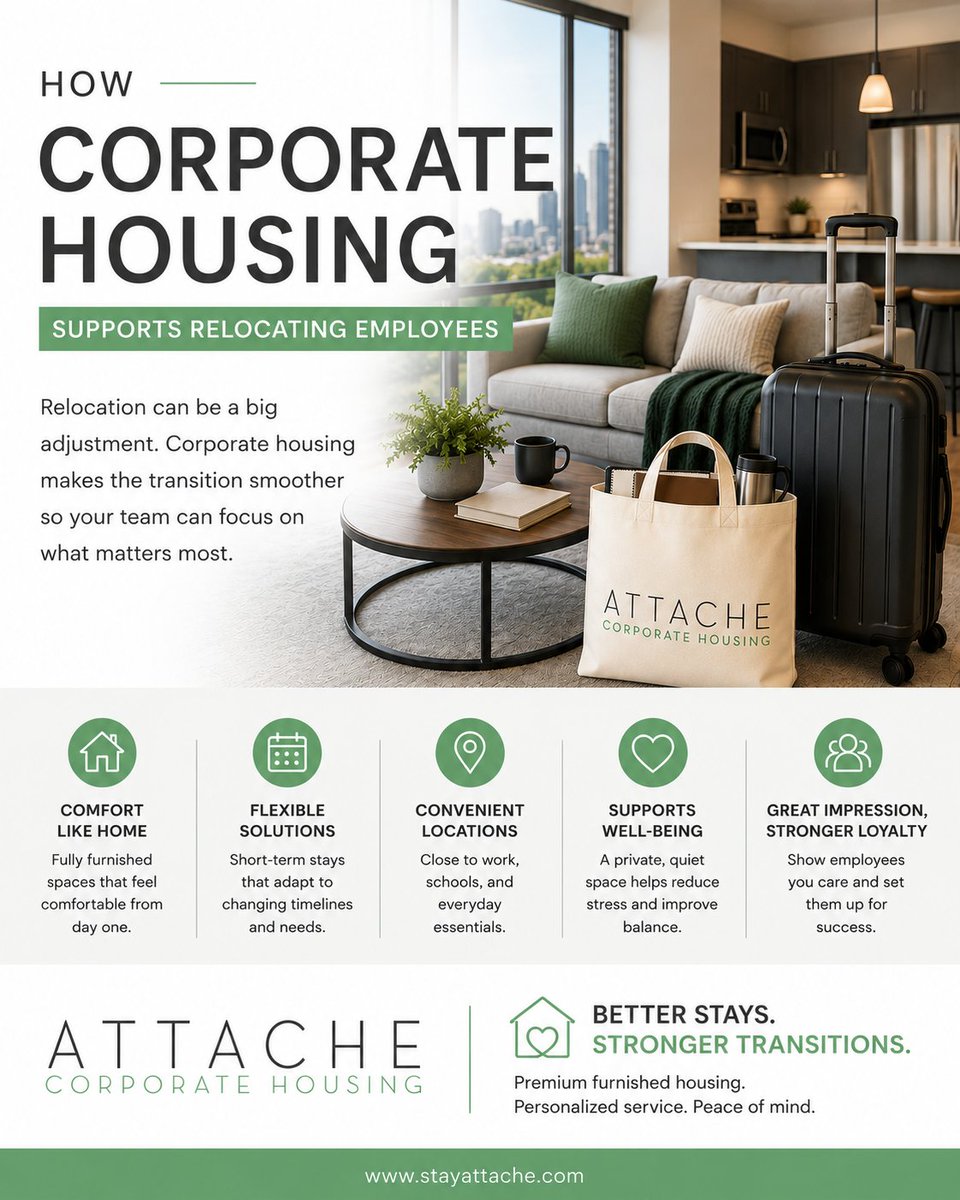 HOW
CORPORATE
HOUSING
SUPPORTS RELOCATING EMPLOYEES

Relocation can be a big adjustment. Corporate housing makes the transition smoother so your team can focus on what matters most.

ATTACHE
CORPORATE HOUSING

COMFORT
LIKE HOME
Fully furnished spaces that feel comfortable from day one.

FLEXIBLE
SOLUTIONS
Short-term stays that adapt to changing timelines and needs.

CONVENIENT
LOCATIONS
Close to work, schools, and everyday essentials.

SUPPORTS
WELL-BEING
A private, quiet space helps reduce stress and improve balance.

GREAT IMPRESSION,
STRONGER LOYALTY
Show employees you care and set them up for success.

ATTACHE
CORPORATE HOUSING

BETTER STAYS.
STRONGER TRANSITIONS.
Premium furnished housing.
Personalized service. Peace of mind.

www.stayattache.com